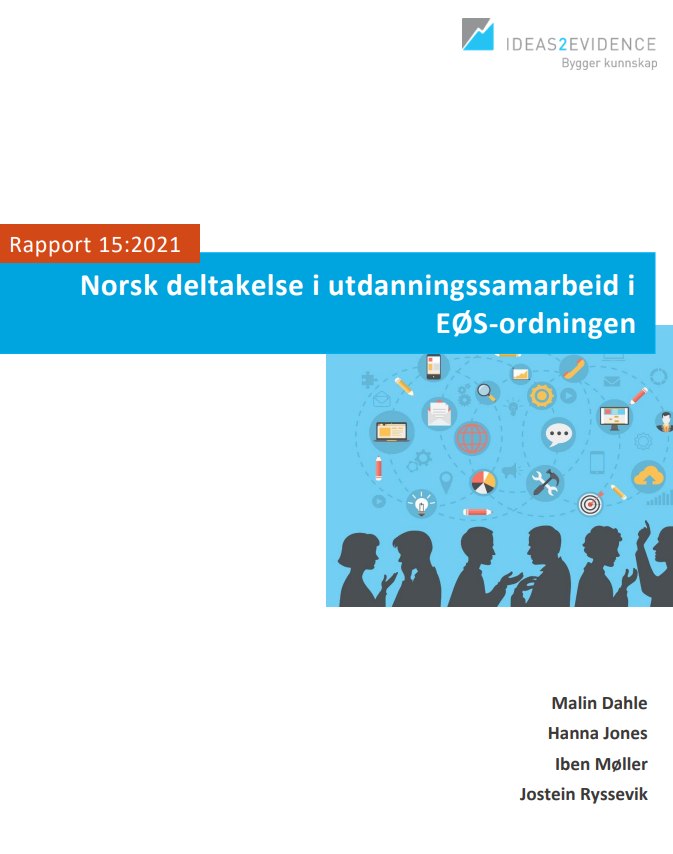 IDEAS2EVIDENCE
Bygger kunnskap

Rapport 15:2021

Norsk deltakelse i utdanningssamarbeid i EØS-ordningen

Malin Dahle
Hanna Jones
Iben Møller
Jostein Ryssevik